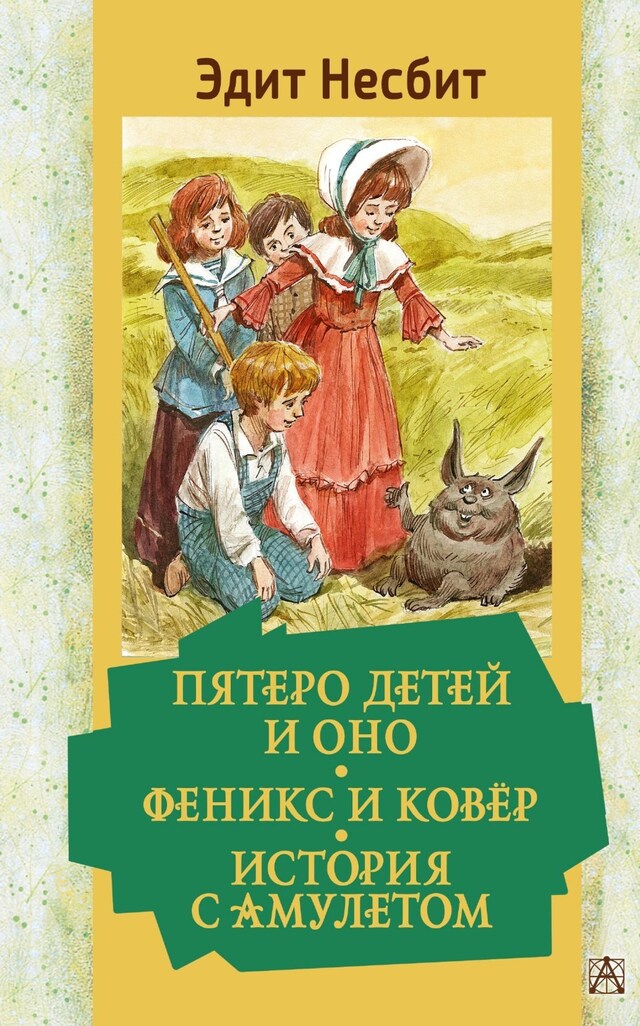 Эдит Несбит

ПЯТЕРО ДЕТЕЙ И ОНО

ФЕНИКС И КОВЁР

ИСТОРИЯ С АМУЛЕТОМ